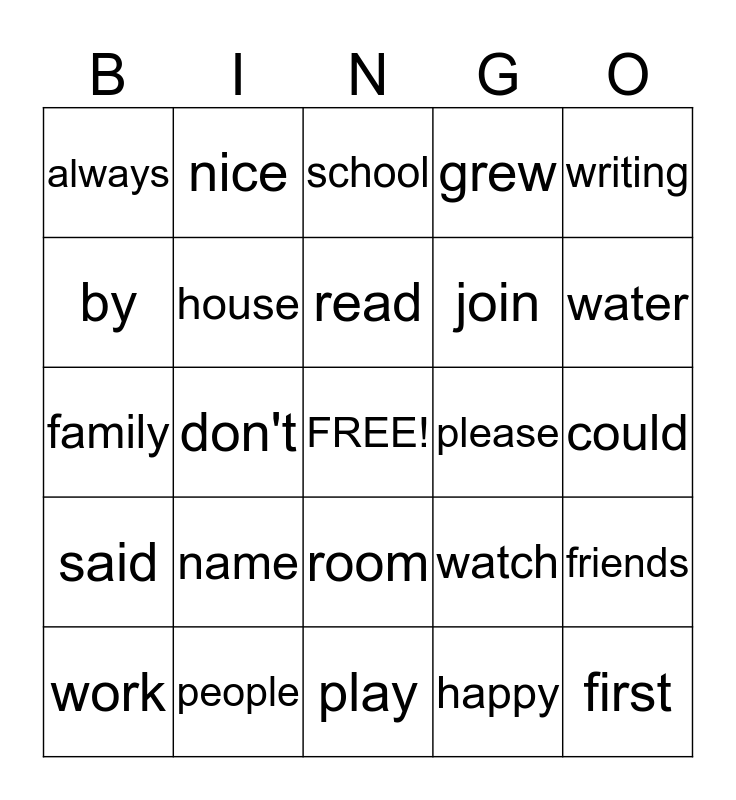 | B | I | N | G | O |
|---|---|---|---|---|
| always | nice | school | grew | writing |
| by | house | read | join | water |
| family | don't | FREE! | please | could |
| said | name | room | watch | friends |
| work | people | play | happy | first |